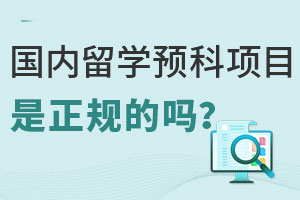 国内留学预科项目

是正规的吗?